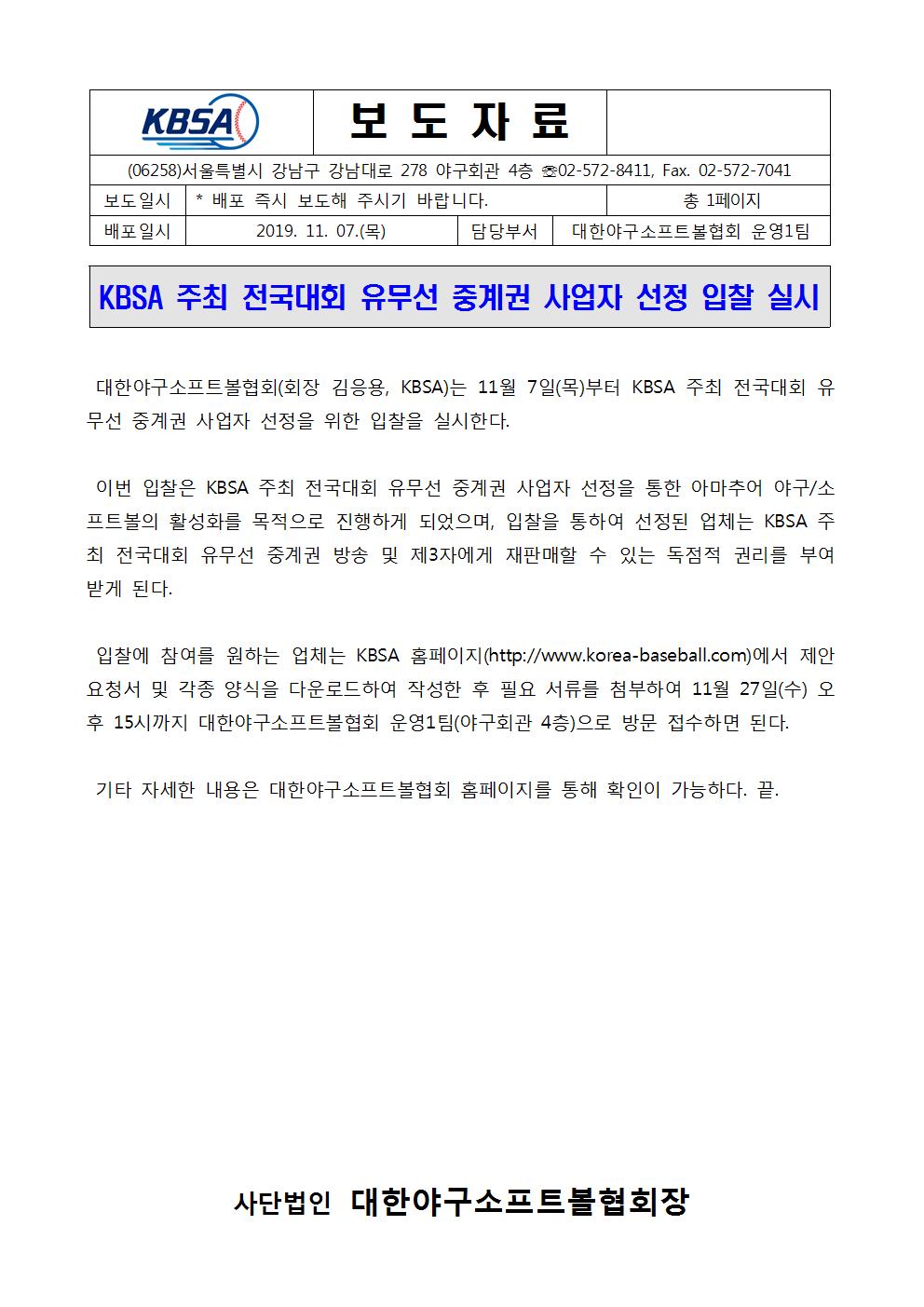 KBSA

보 도 자 료

(06258)서울특별시 강남구 강남대로 278 야구회관 4층 ☎02-572-8411, Fax. 02-572-7041

| 보도일시 | * 배포 즉시 보도해 주시기 바랍니다. | | 총 1페이지 |
|---|---|---|---|
| 배포일시 | 2019. 11. 07.(목) | 담당부서 | 대한야구소프트볼협회 운영1팀 |

KBSA 주최 전국대회 유무선 중계권 사업자 선정 입찰 실시

대한야구소프트볼협회(회장 김응용, KBSA)는 11월 7일(목)부터 KBSA 주최 전국대회 유무선 중계권 사업자 선정을 위한 입찰을 실시한다.

이번 입찰은 KBSA 주최 전국대회 유무선 중계권 사업자 선정을 통한 아마추어 야구/소프트볼의 활성화를 목적으로 진행하게 되었으며, 입찰을 통하여 선정된 업체는 KBSA 주최 전국대회 유무선 중계권 방송 및 제3자에게 재판매할 수 있는 독점적 권리를 부여받게 된다.

입찰에 참여를 원하는 업체는 KBSA 홈페이지(http://www.korea-baseball.com)에서 제안요청서 및 각종 양식을 다운로드하여 작성한 후 필요 서류를 첨부하여 11월 27일(수) 오후 15시까지 대한야구소프트볼협회 운영1팀(야구회관 4층)으로 방문 접수하면 된다.

기타 자세한 내용은 대한야구소프트볼협회 홈페이지를 통해 확인이 가능하다. 끝.

사단법인 대한야구소프트볼협회장